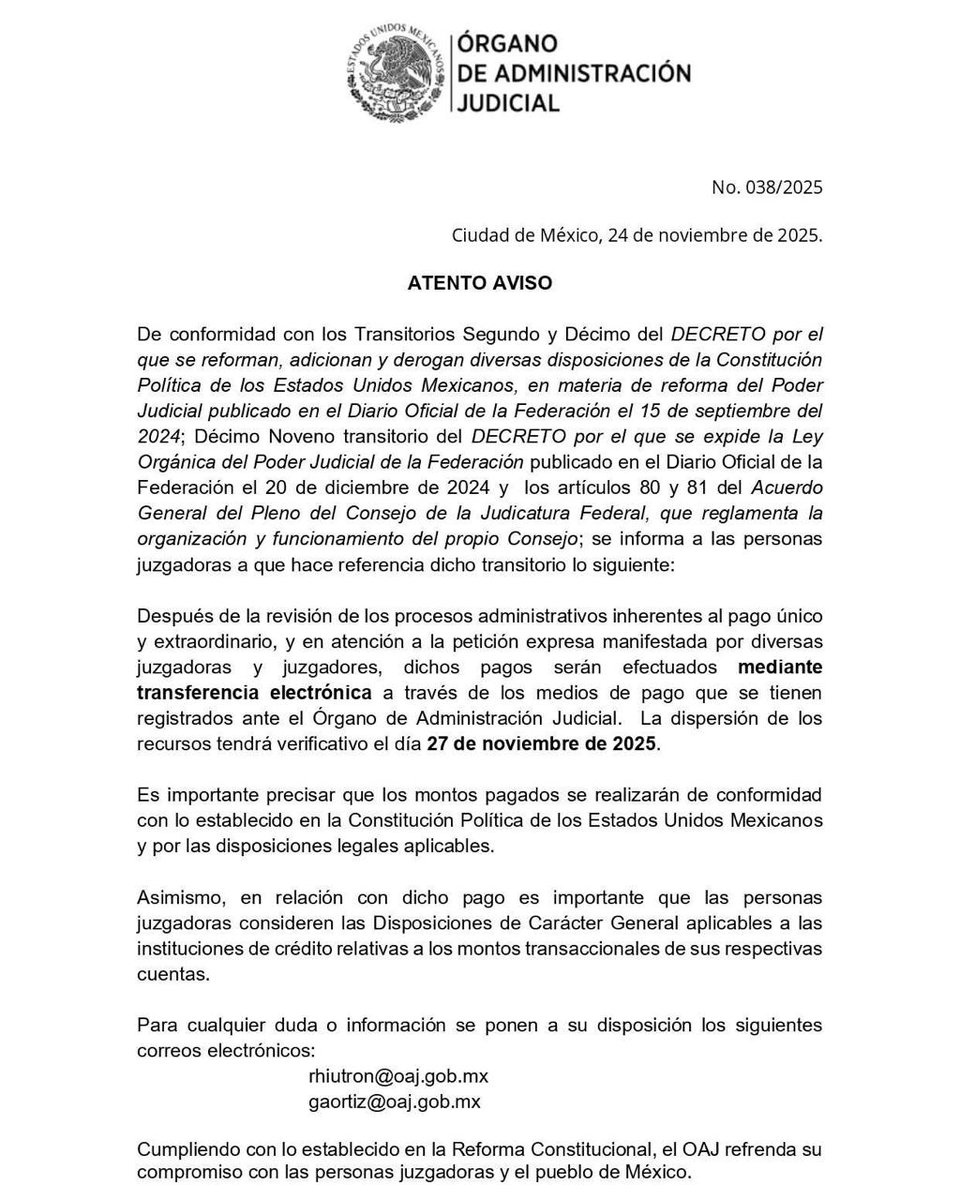 ESTADOS UNIDOS MEXICANOS

ÓRGANO DE ADMINISTRACIÓN JUDICIAL

No. 038/2025

Ciudad de México, 24 de noviembre de 2025.

ATENTO AVISO

De conformidad con los Transitorios Segundo y Décimo del DECRETO por el que se reforman, adicionan y derogan diversas disposiciones de la Constitución Política de los Estados Unidos Mexicanos, en materia de reforma del Poder Judicial publicado en el Diario Oficial de la Federación el 15 de septiembre del 2024; Décimo Noveno transitorio del DECRETO por el que se expide la Ley Orgánica del Poder Judicial de la Federación publicado en el Diario Oficial de la Federación el 20 de diciembre de 2024 y los artículos 80 y 81 del Acuerdo General del Pleno del Consejo de la Judicatura Federal, que reglamenta la organización y funcionamiento del propio Consejo; se informa a las personas juzgadoras a que hace referencia dicho transitorio lo siguiente:

Después de la revisión de los procesos administrativos inherentes al pago único y extraordinario, y en atención a la petición expresa manifestada por diversas juzgadoras y juzgadores, dichos pagos serán efectuados mediante transferencia electrónica a través de los medios de pago que se tienen registrados ante el Órgano de Administración Judicial. La dispersión de los recursos tendrá verificativo el día 27 de noviembre de 2025.

Es importante precisar que los montos pagados se realizarán de conformidad con lo establecido en la Constitución Política de los Estados Unidos Mexicanos y por las disposiciones legales aplicables.

Asimismo, en relación con dicho pago es importante que las personas juzgadoras consideren las Disposiciones de Carácter General aplicables a las instituciones de crédito relativas a los montos transaccionales de sus respectivas cuentas.

Para cualquier duda o información se ponen a su disposición los siguientes correos electrónicos:
rhiutron@oaj.gob.mx
gaortiz@oaj.gob.mx

Cumpliendo con lo establecido en la Reforma Constitucional, el OAJ refrenda su compromiso con las personas juzgadoras y el pueblo de México.